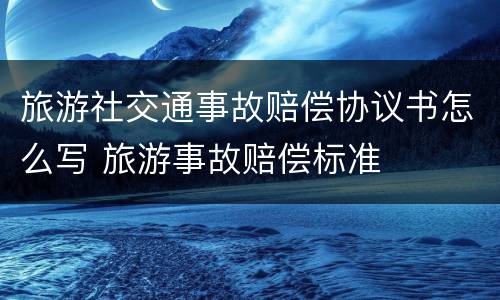 旅游社交通事故赔偿协议书怎么写 旅游事故赔偿标准